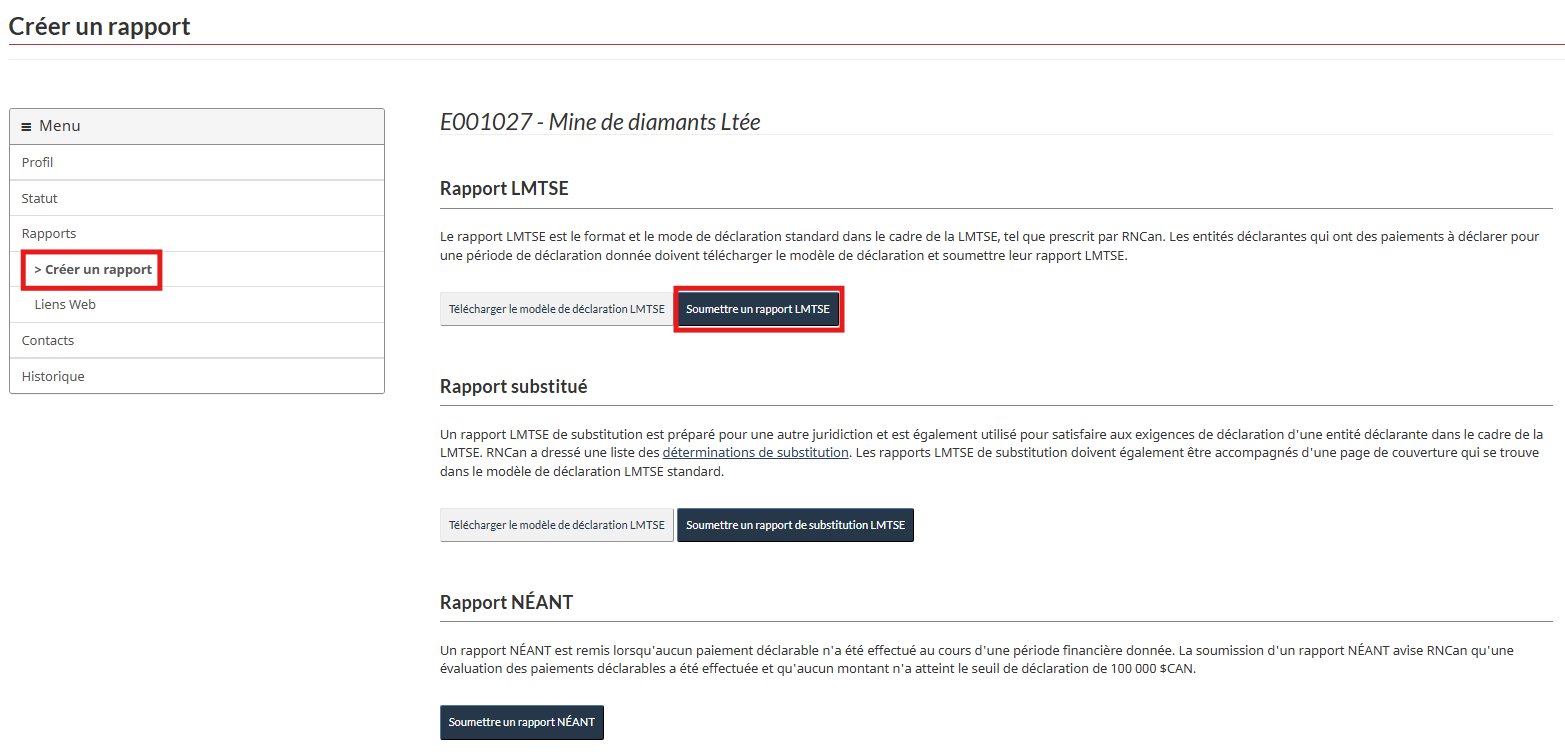 Créer un rapport

≡ Menu

Profil

Statut

Rapports

> Créer un rapport

Liens Web

Contacts

Historique

E001027 - Mine de diamants Ltée

Rapport LMTSE

Le rapport LMTSE est le format et le mode de déclaration standard dans le cadre de la LMTSE, tel que prescrit par RNCan. Les entités déclarantes qui ont des paiements à déclarer pour une période de déclaration donnée doivent télécharger le modèle de déclaration et soumettre leur rapport LMTSE.

Télécharger le modèle de déclaration LMTSE

Soumettre un rapport LMTSE

Rapport substitué

Un rapport LMTSE de substitution est préparé pour une autre juridiction et est également utilisé pour satisfaire aux exigences de déclaration d'une entité déclarante dans le cadre de la LMTSE. RNCan a dressé une liste des déterminations de substitution. Les rapports LMTSE de substitution doivent également être accompagnés d'une page de couverture qui se trouve dans le modèle de déclaration LMTSE standard.

Télécharger le modèle de déclaration LMTSE

Soumettre un rapport de substitution LMTSE

Rapport NÉANT

Un rapport NÉANT est remis lorsqu'aucun paiement déclarable n'a été effectué au cours d'une période financière donnée. La soumission d'un rapport NÉANT avise RNCan qu'une évaluation des paiements déclarables a été effectuée et qu'aucun montant n'a atteint le seuil de déclaration de 100 000 $CAN.

Soumettre un rapport NÉANT